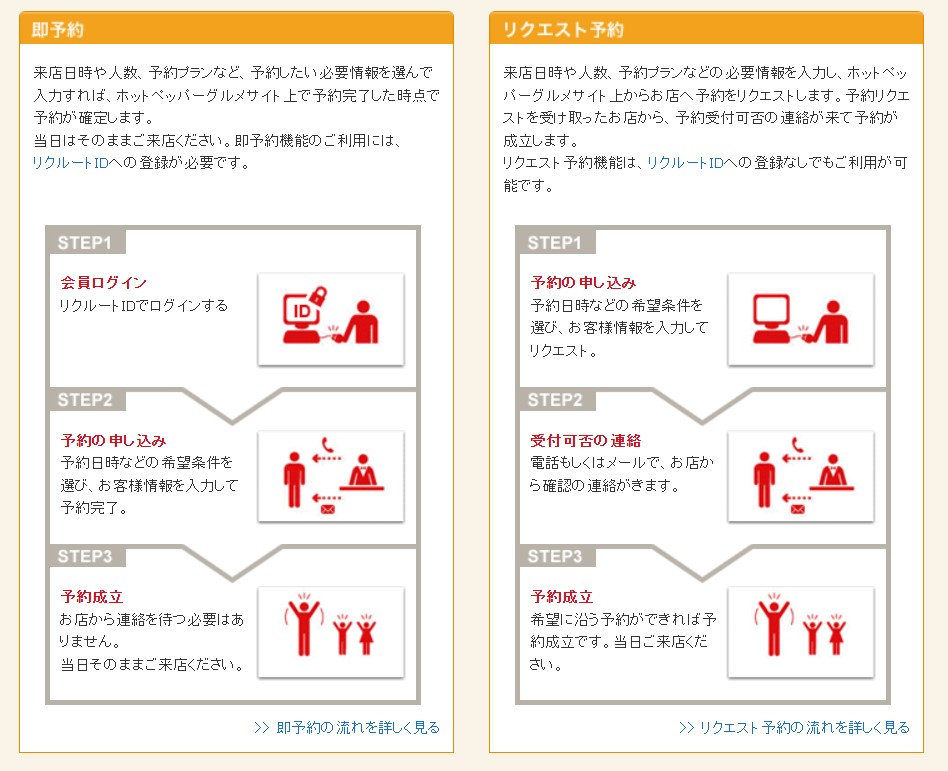 即予約

来店日時や人数、予約プランなど、予約したい必要情報を選んで入力すれば、ホットペッパーグルメサイト上で予約完了した時点で予約が確定します。
当日はそのままご来店ください。即予約機能のご利用には、リクルートIDへの登録が必要です。

STEP1
会員ログイン
リクルートIDでログインする

ID

STEP2
予約の申し込み
予約日時などの希望条件を選び、お客様情報を入力して予約完了。

STEP3
予約成立
お店から連絡を待つ必要はありません。
当日そのままご来店ください。

>> 即予約の流れを詳しく見る

リクエスト予約

来店日時や人数、予約プランなどの必要情報を入力し、ホットペッパーグルメサイト上からお店へ予約をリクエストします。予約リクエストを受け取ったお店から、予約受付可否の連絡が来て予約が成立します。
リクエスト予約機能は、リクルートIDへの登録なしでもご利用が可能です。

STEP1
予約の申し込み
予約日時などの希望条件を選び、お客様情報を入力してリクエスト。

STEP2
受付可否の連絡
電話もしくはメールで、お店から確認の連絡がきます。

STEP3
予約成立
希望に沿う予約ができれば予約成立です。当日ご来店ください。

>> リクエスト予約の流れを詳しく見る